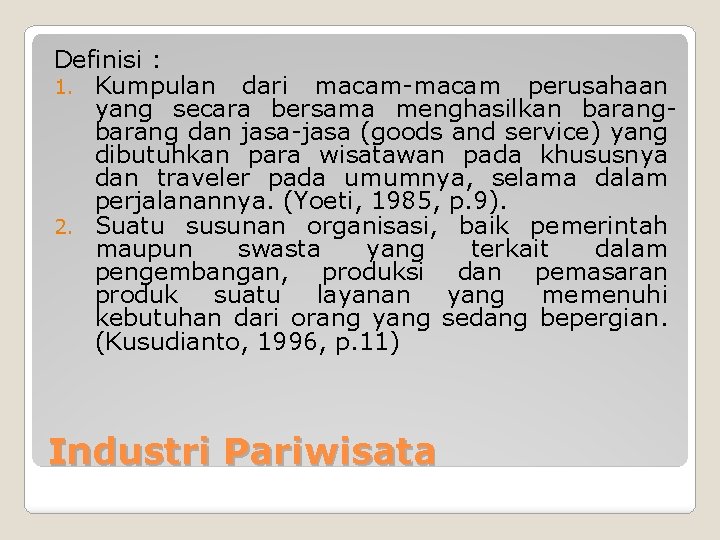 Definisi :

1. Kumpulan dari macam-macam perusahaan yang secara bersama menghasilkan barang-barang dan jasa-jasa (goods and service) yang dibutuhkan para wisatawan pada khususnya dan traveler pada umumnya, selama dalam perjalanannya. (Yoeti, 1985, p.9).
2. Suatu susunan organisasi, baik pemerintah maupun swasta yang terkait dalam pengembangan, produksi dan pemasaran produk suatu layanan yang memenuhi kebutuhan dari orang yang sedang bepergian. (Kusudianto, 1996, p.11)

Industri Pariwisata